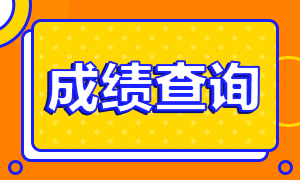 成绩查询